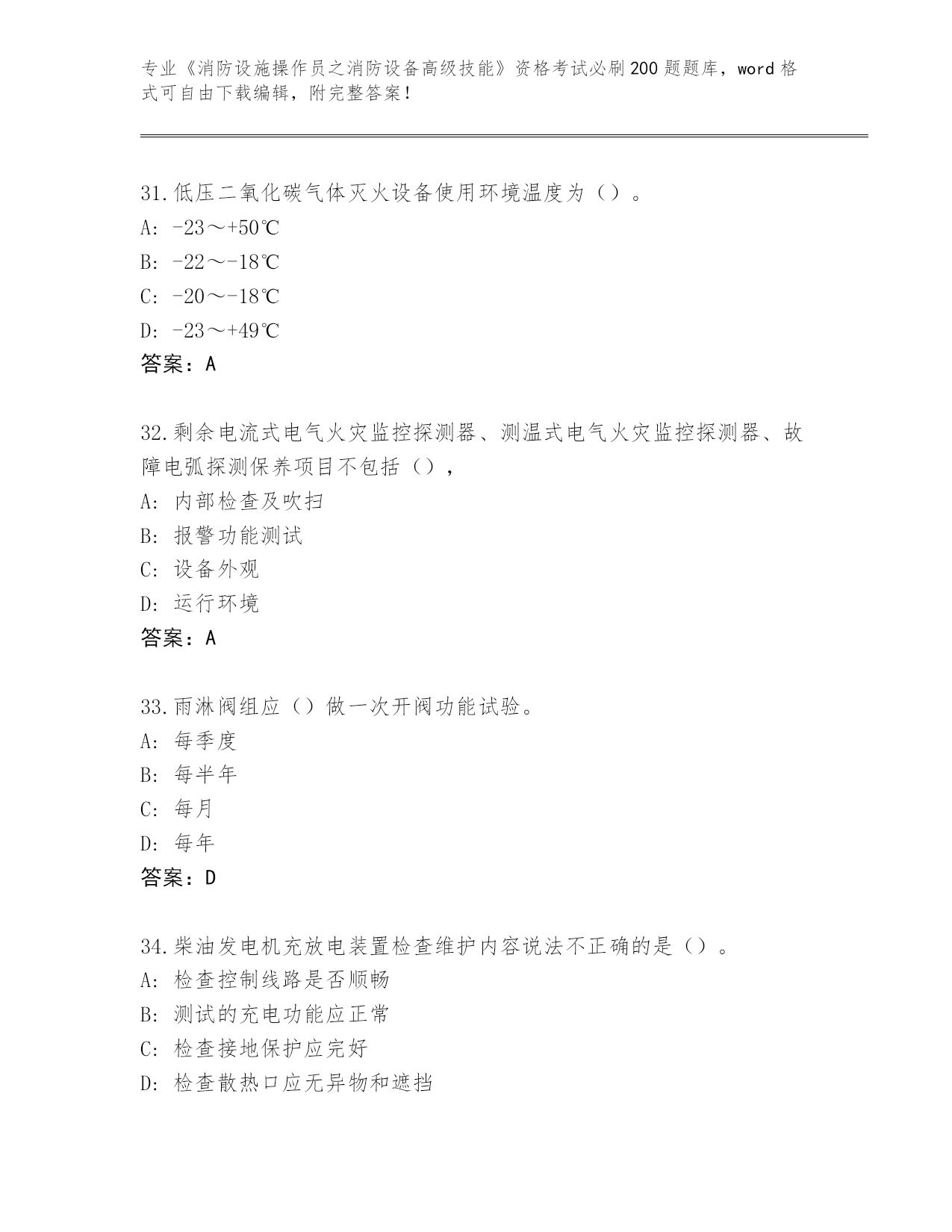 专业《消防设施操作员之消防设备高级技能》资格考试必刷200题题库，word格式可自由下载编辑，附完整答案！

31.低压二氧化碳气体灭火设备使用环境温度为（）。
A: -23～+50℃
B: -22～-18℃
C: -20～-18℃
D: -23～+49℃
答案：A

32.剩余电流式电气火灾监控探测器、测温式电气火灾监控探测器、故障电弧探测保养项目不包括（），
A: 内部检查及吹扫
B: 报警功能测试
C: 设备外观
D: 运行环境
答案：A

33.雨淋阀组应（）做一次开阀功能试验。
A: 每季度
B: 每半年
C: 每月
D: 每年
答案：D

34.柴油发电机充放电装置检查维护内容说法不正确的是（）。
A: 检查控制线路是否顺畅
B: 测试的充电功能应正常
C: 检查接地保护应完好
D: 检查散热口应无异物和遮挡